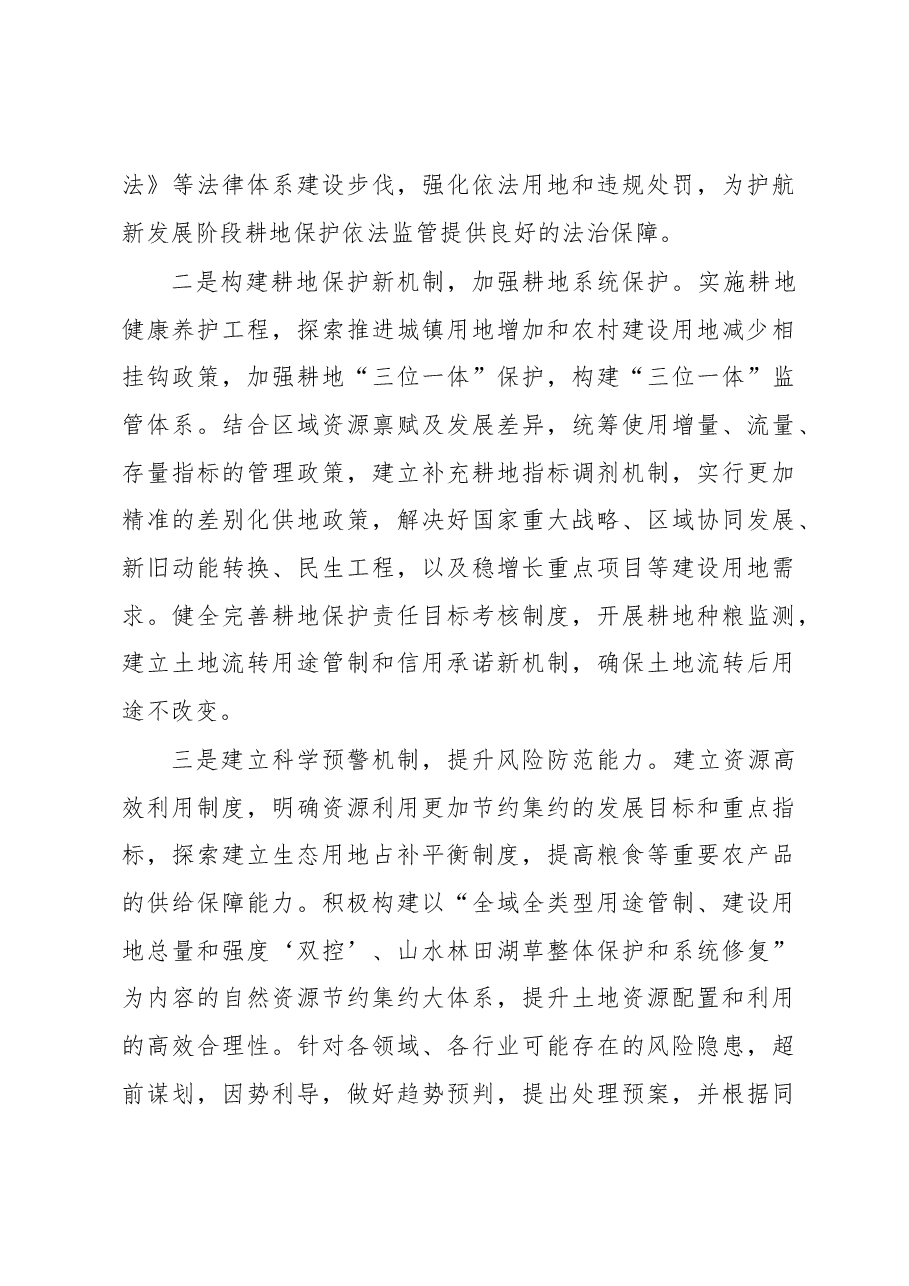 法》等法律体系建设步伐，强化依法用地和违规处罚，为护航新发展阶段耕地保护依法监管提供良好的法治保障。

二是构建耕地保护新机制，加强耕地系统保护。实施耕地健康养护工程，探索推进城镇用地增加和农村建设用地减少相挂钩政策，加强耕地“三位一体”保护，构建“三位一体”监管体系。结合区域资源禀赋及发展差异，统筹使用增量、流量、存量指标的管理政策，建立补充耕地指标调剂机制，实行更加精准的差别化供地政策，解决好国家重大战略、区域协同发展、新旧动能转换、民生工程，以及稳增长重点项目等建设用地需求。健全完善耕地保护责任目标考核制度，开展耕地种粮监测，建立土地流转用途管制和信用承诺新机制，确保土地流转后用途不改变。

三是建立科学预警机制，提升风险防范能力。建立资源高效利用制度，明确资源利用更加节约集约的发展目标和重点指标，探索建立生态用地占补平衡制度，提高粮食等重要农产品的供给保障能力。积极构建以“全域全类型用途管制、建设用地总量和强度‘双控’、山水林田湖草整体保护和系统修复”为内容的自然资源节约集约大体系，提升土地资源配置和利用的高效合理性。针对各领域、各行业可能存在的风险隐患，超前谋划，因势利导，做好趋势预判，提出处理预案，并根据同